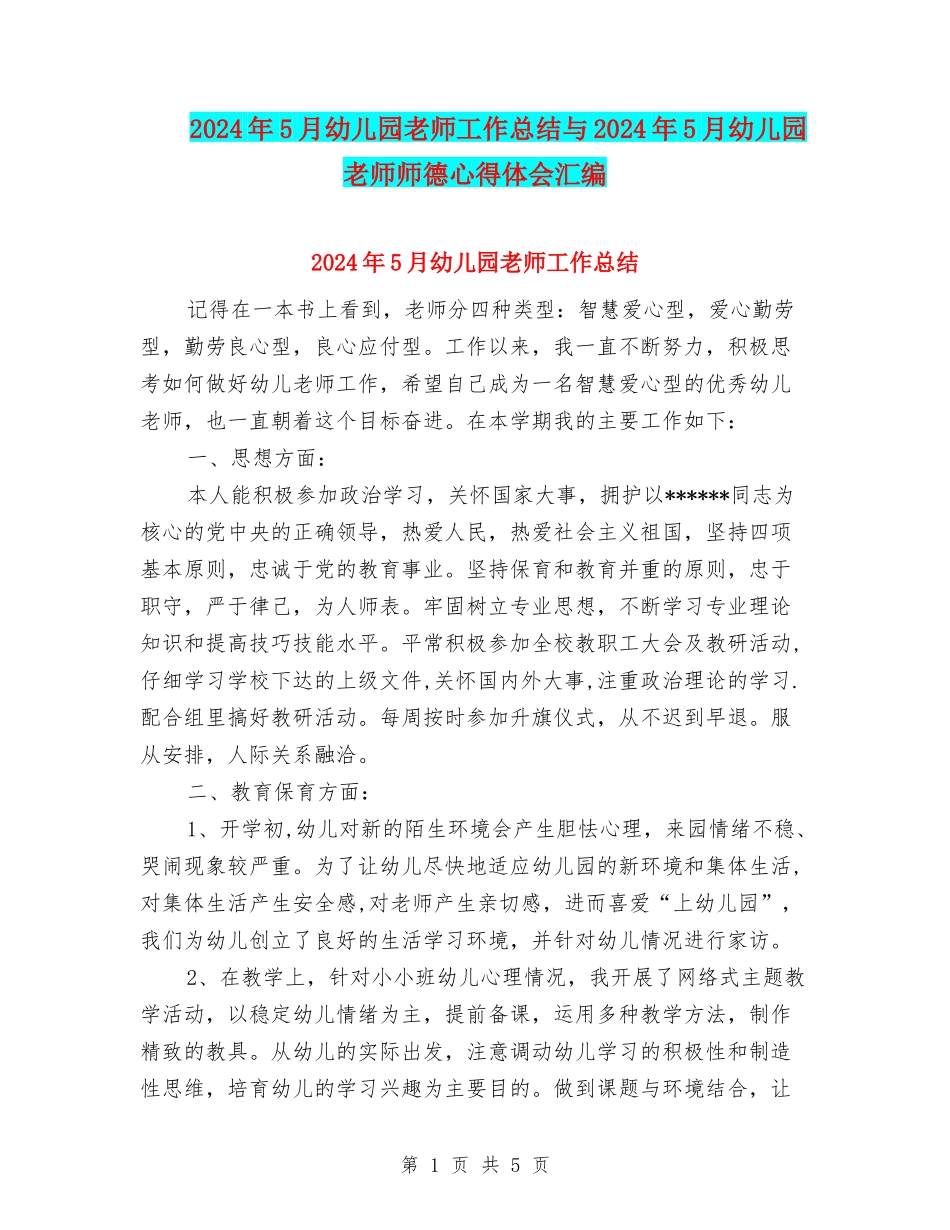 2024年5月幼儿园老师工作总结与2024年5月幼儿园老师师德心得体会汇编

2024年5月幼儿园老师工作总结

记得在一本书上看到，老师分四种类型：智慧爱心型，爱心勤劳型，勤劳良心型，良心应付型。工作以来，我一直不断努力，积极思考如何做好幼儿老师工作，希望自己成为一名智慧爱心型的优秀幼儿老师，也一直朝着这个目标奋进。在本学期我的主要工作如下：

一、思想方面：

本人能积极参加政治学习，关怀国家大事，拥护以******同志为核心的党中央的正确领导，热爱人民，热爱社会主义祖国，坚持四项基本原则，忠诚于党的教育事业。坚持保育和教育并重的原则，忠于职守，严于律己，为人师表。牢固树立专业思想，不断学习专业理论知识和提高技巧技能水平。平常积极参加全校教职工大会及教研活动，仔细学习学校下达的上级文件,关怀国内外大事,注重政治理论的学习.配合组里搞好教研活动。每周按时参加升旗仪式，从不迟到早退。服从安排，人际关系融洽。

二、教育保育方面：

1、开学初,幼儿对新的陌生环境会产生胆怯心理，来园情绪不稳、哭闹现象较严重。为了让幼儿尽快地适应幼儿园的新环境和集体生活，对集体生活产生安全感,对老师产生亲切感，进而喜爱“上幼儿园”，我们为幼儿创立了良好的生活学习环境，并针对幼儿情况进行家访。

2、在教学上，针对小小班幼儿心理情况，我开展了网络式主题教学活动，以稳定幼儿情绪为主，提前备课，运用多种教学方法，制作精致的教具。从幼儿的实际出发，注意调动幼儿学习的积极性和制造性思维，培育幼儿的学习兴趣为主要目的。做到课题与环境结合，让

第 1 页 共 5 页